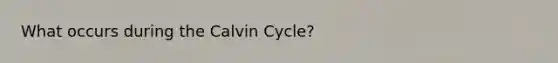 What occurs during the Calvin Cycle?